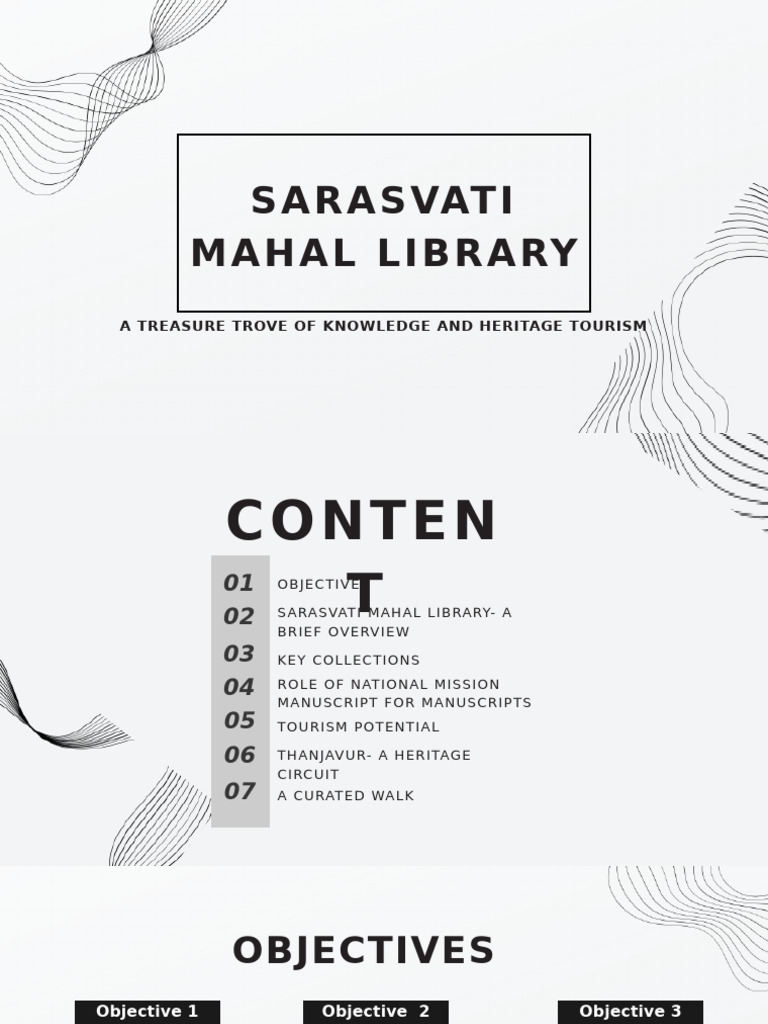 SARASVATI MAHAL LIBRARY

A TREASURE TROVE OF KNOWLEDGE AND HERITAGE TOURISM

CONTEN T

01 OBJECTIVE

02 SARASVATI MAHAL LIBRARY- A BRIEF OVERVIEW

03 KEY COLLECTIONS

04 ROLE OF NATIONAL MISSION MANUSCRIPT FOR MANUSCRIPTS

05 TOURISM POTENTIAL

06 THANJAVUR- A HERITAGE CIRCUIT

07 A CURATED WALK

OBJECTIVES

Objective 1

Objective 2

Objective 3